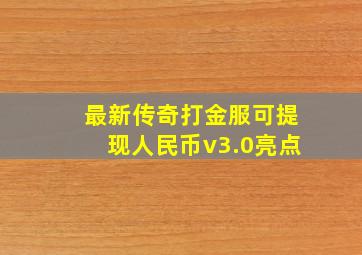 最新传奇打金服可提现人民币v3.0亮点